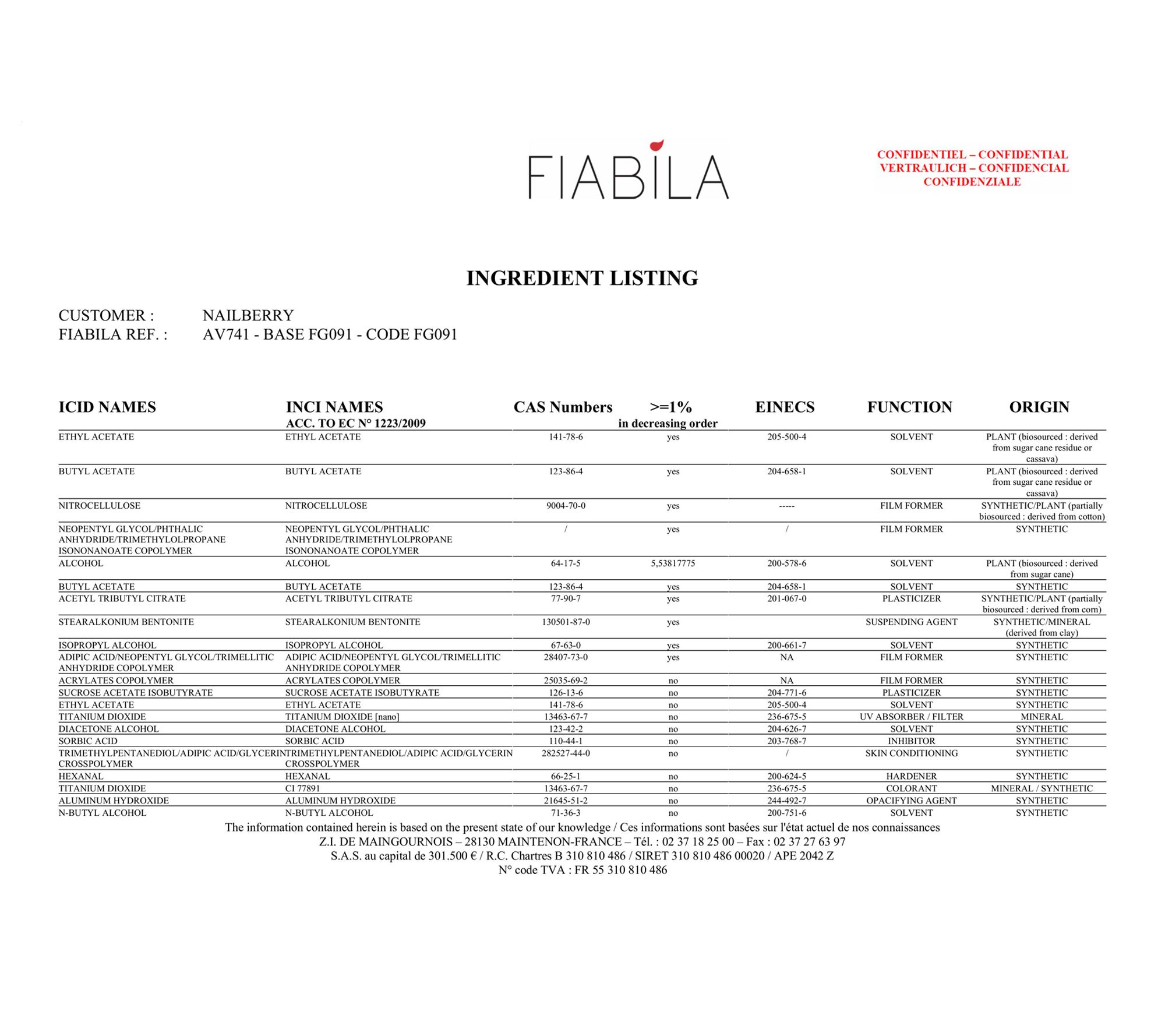 FIABILA

CONFIDENTIEL – CONFIDENTIAL
VERTRAULICH – CONFIDENCIAL
CONFIDENZIALE

INGREDIENT LISTING

CUSTOMER : NAILBERRY
FIABILA REF. : AV741 - BASE FG091 - CODE FG091

| ICID NAMES | INCI NAMES ACC. TO EC N° 1223/2009 | CAS Numbers | >=1% in decreasing order | EINECS | FUNCTION | ORIGIN |
|---|---|---|---|---|---|---|
| ETHYL ACETATE | ETHYL ACETATE | 141-78-6 | yes | 205-500-4 | SOLVENT | PLANT (biosourced : derived from sugar cane residue or cassava) |
| BUTYL ACETATE | BUTYL ACETATE | 123-86-4 | yes | 204-658-1 | SOLVENT | PLANT (biosourced : derived from sugar cane residue or cassava) |
| NITROCELLULOSE | NITROCELLULOSE | 9004-70-0 | yes | ----- | FILM FORMER | SYNTHETIC/PLANT (partially biosourced : derived from cotton) |
| NEOPENTYL GLYCOL/PHTHALIC ANHYDRIDE/TRIMETHYLOLPROPANE ISONONANOATE COPOLYMER | NEOPENTYL GLYCOL/PHTHALIC ANHYDRIDE/TRIMETHYLOLPROPANE ISONONANOATE COPOLYMER | / | yes | / | FILM FORMER | SYNTHETIC |
| ALCOHOL | ALCOHOL | 64-17-5 | 5,53817775 | 200-578-6 | SOLVENT | PLANT (biosourced : derived from sugar cane) |
| BUTYL ACETATE | BUTYL ACETATE | 123-86-4 | yes | 204-658-1 | SOLVENT | SYNTHETIC |
| ACETYL TRIBUTYL CITRATE | ACETYL TRIBUTYL CITRATE | 77-90-7 | yes | 201-067-0 | PLASTICIZER | SYNTHETIC/PLANT (partially biosourced : derived from corn) |
| STEARALKONIUM BENTONITE | STEARALKONIUM BENTONITE | 130501-87-0 | yes | | SUSPENDING AGENT | SYNTHETIC/MINERAL (derived from clay) |
| ISOPROPYL ALCOHOL | ISOPROPYL ALCOHOL | 67-63-0 | yes | 200-661-7 | SOLVENT | SYNTHETIC |
| ADIPIC ACID/NEOPENTYL GLYCOL/TRIMELLITIC ANHYDRIDE COPOLYMER | ADIPIC ACID/NEOPENTYL GLYCOL/TRIMELLITIC ANHYDRIDE COPOLYMER | 28407-73-0 | yes | NA | FILM FORMER | SYNTHETIC |
| ACRYLATES COPOLYMER | ACRYLATES COPOLYMER | 25035-69-2 | no | NA | FILM FORMER | SYNTHETIC |
| SUCROSE ACETATE ISOBUTYRATE | SUCROSE ACETATE ISOBUTYRATE | 126-13-6 | no | 204-771-6 | PLASTICIZER | SYNTHETIC |
| ETHYL ACETATE | ETHYL ACETATE | 141-78-6 | no | 205-500-4 | SOLVENT | SYNTHETIC |
| TITANIUM DIOXIDE | TITANIUM DIOXIDE [nano] | 13463-67-7 | no | 236-675-5 | UV ABSORBER / FILTER | MINERAL |
| DIACETONE ALCOHOL | DIACETONE ALCOHOL | 123-42-2 | no | 204-626-7 | SOLVENT | SYNTHETIC |
| SORBIC ACID | SORBIC ACID | 110-44-1 | no | 203-768-7 | INHIBITOR | SYNTHETIC |
| TRIMETHYLPENTANEDIOL/ADIPIC ACID/GLYCERIN CROSSPOLYMER | TRIMETHYLPENTANEDIOL/ADIPIC ACID/GLYCERIN CROSSPOLYMER | 282527-44-0 | no | / | SKIN CONDITIONING | SYNTHETIC |
| HEXANAL | HEXANAL | 66-25-1 | no | 200-624-5 | HARDENER | SYNTHETIC |
| TITANIUM DIOXIDE | CI 77891 | 13463-67-7 | no | 236-675-5 | COLORANT | MINERAL / SYNTHETIC |
| ALUMINUM HYDROXIDE | ALUMINUM HYDROXIDE | 21645-51-2 | no | 244-492-7 | OPACIFYING AGENT | SYNTHETIC |
| N-BUTYL ALCOHOL | N-BUTYL ALCOHOL | 71-36-3 | no | 200-751-6 | SOLVENT | SYNTHETIC |

The information contained herein is based on the present state of our knowledge / Ces informations sont basées sur l'état actuel de nos connaissances
Z.I. DE MAINGOURNOIS – 28130 MAINTENON-FRANCE – Tél. : 02 37 18 25 00 – Fax : 02 37 27 63 97
S.A.S. au capital de 301.500 € / R.C. Chartres B 310 810 486 / SIRET 310 810 486 00020 / APE 2042 Z
N° code TVA : FR 55 310 810 486